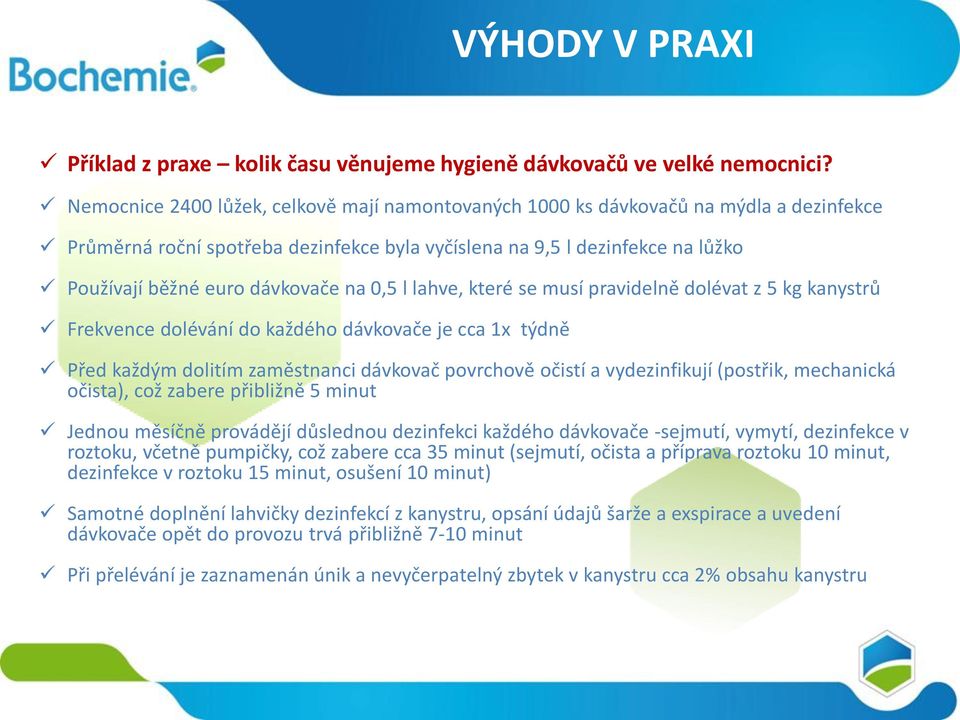 Bochemie.

VÝHODY V PRAXI

✓ Příklad z praxe – kolik času věnujeme hygieně dávkovačů ve velké nemocnici?

✓ Nemocnice 2400 lůžek, celkově mají namontovaných 1000 ks dávkovačů na mýdla a dezinfekce

✓ Průměrná roční spotřeba dezinfekce byla vyčíslena na 9,5 l dezinfekce na lůžko

✓ Používají běžné euro dávkovače na 0,5 l lahve, které se musí pravidelně dolévat z 5 kg kanystrů

✓ Frekvence dolévání do každého dávkovače je cca 1x týdně

✓ Před každým dolitím zaměstnanci dávkovač povrchově očistí a vydezinfikují (postřik, mechanická očista), což zabere přibližně 5 minut

✓ Jednou měsíčně provádějí důslednou dezinfekci každého dávkovače -sejmutí, vymytí, dezinfekce v roztoku, včetně pumpičky, což zabere cca 35 minut (sejmutí, očista a příprava roztoku 10 minut, dezinfekce v roztoku 15 minut, osušení 10 minut)

✓ Samotné doplnění lahvičky dezinfekcí z kanystru, opsání údajů šarže a exspirace a uvedení dávkovače opět do provozu trvá přibližně 7-10 minut

✓ Při přelévání je zaznamenán únik a nevyčerpatelný zbytek v kanystru cca 2% obsahu kanystru